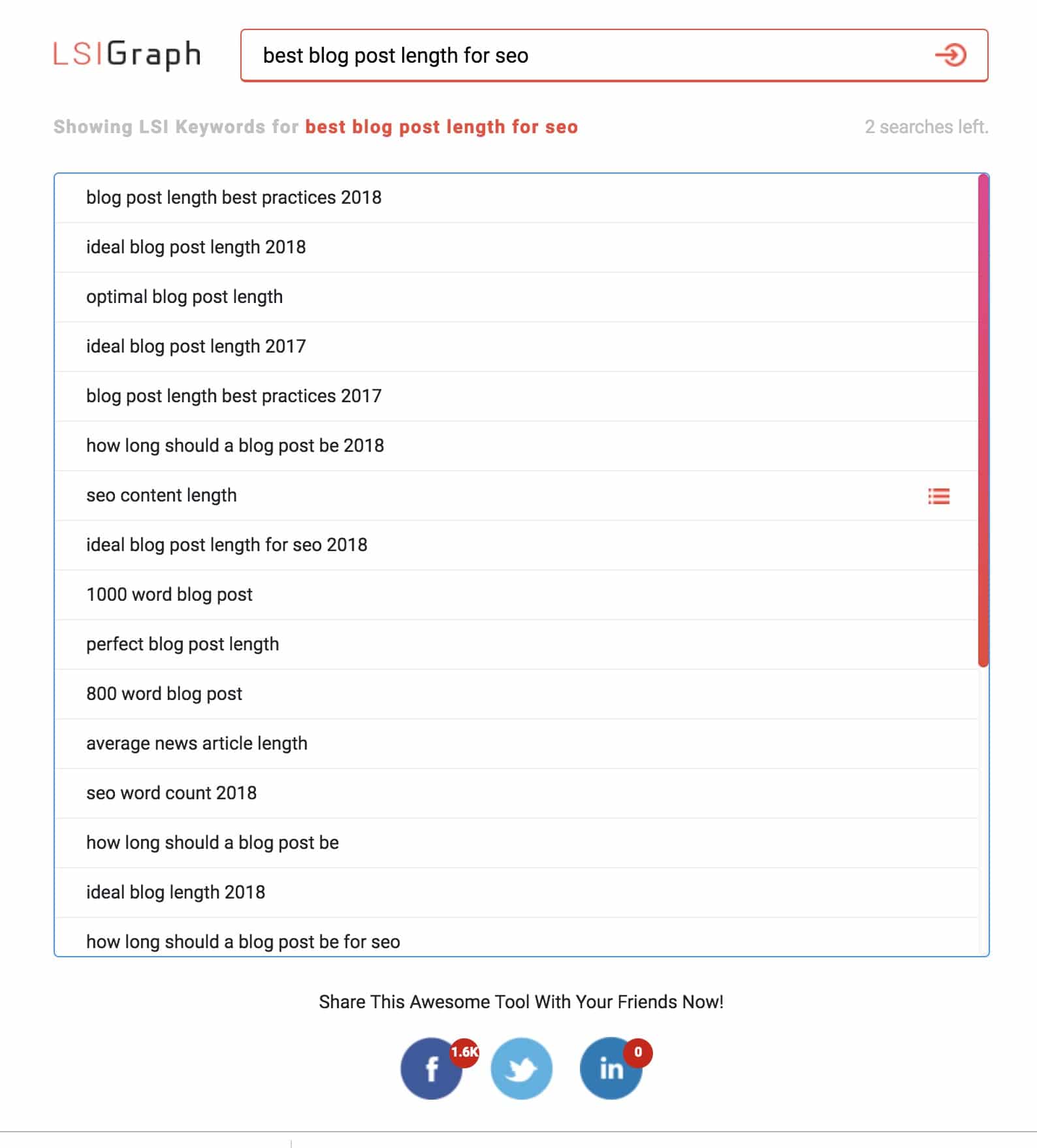 LSIGraph

best blog post length for seo

Showing LSI Keywords for best blog post length for seo

2 searches left.

blog post length best practices 2018

ideal blog post length 2018

optimal blog post length

ideal blog post length 2017

blog post length best practices 2017

how long should a blog post be 2018

seo content length

ideal blog post length for seo 2018

1000 word blog post

perfect blog post length

800 word blog post

average news article length

seo word count 2018

how long should a blog post be

ideal blog length 2018

how long should a blog post be for seo

Share This Awesome Tool With Your Friends Now!

f 1.6K

in 0